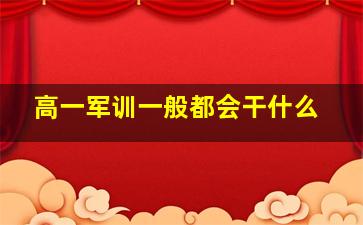 高一军训一般都会干什么